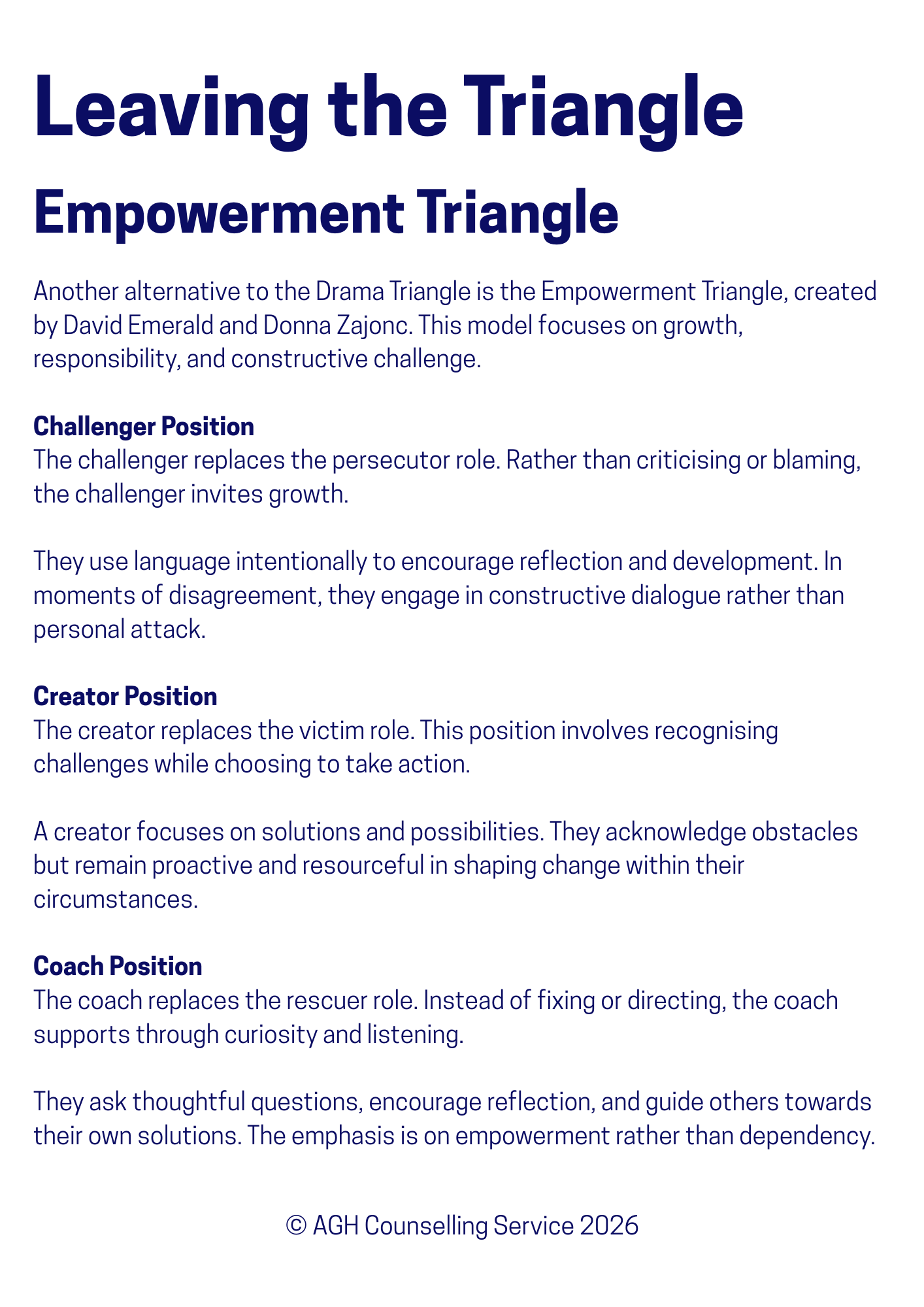 Leaving the Triangle

Empowerment Triangle

Another alternative to the Drama Triangle is the Empowerment Triangle, created by David Emerald and Donna Zajonc. This model focuses on growth, responsibility, and constructive challenge.

Challenger Position
The challenger replaces the persecutor role. Rather than criticising or blaming, the challenger invites growth.

They use language intentionally to encourage reflection and development. In moments of disagreement, they engage in constructive dialogue rather than personal attack.

Creator Position
The creator replaces the victim role. This position involves recognising challenges while choosing to take action.

A creator focuses on solutions and possibilities. They acknowledge obstacles but remain proactive and resourceful in shaping change within their circumstances.

Coach Position
The coach replaces the rescuer role. Instead of fixing or directing, the coach supports through curiosity and listening.

They ask thoughtful questions, encourage reflection, and guide others towards their own solutions. The emphasis is on empowerment rather than dependency.

© AGH Counselling Service 2026